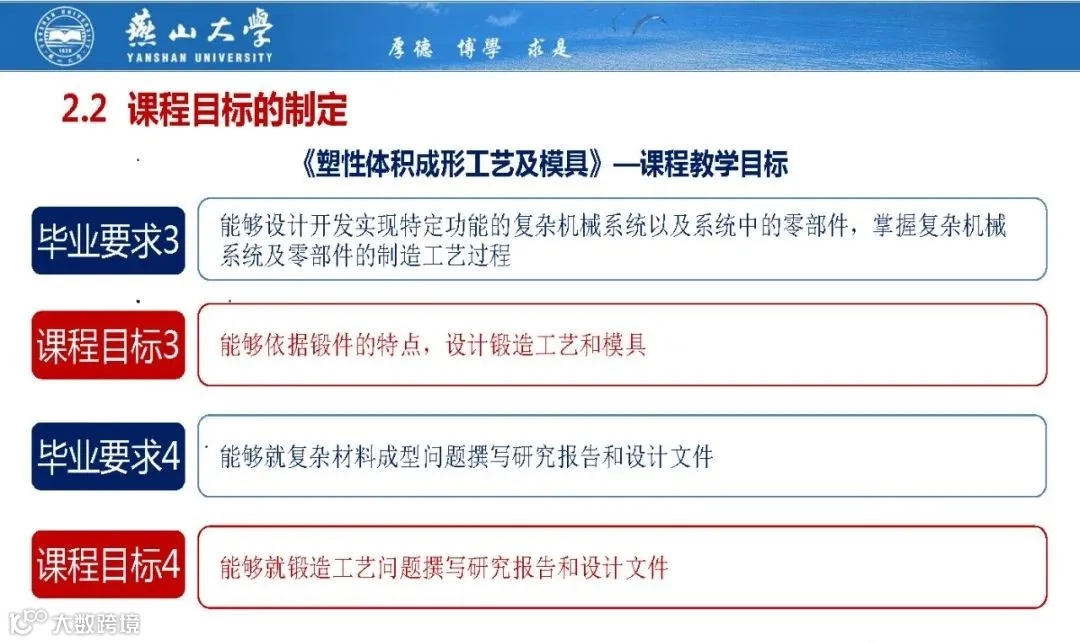 燕山大學
YANSHAN UNIVERSITY
厚德 博學 求是

2.2 课程目标的制定

《塑性体积成形工艺及模具》—课程教学目标

毕业要求3

能够设计开发实现特定功能的复杂机械系统以及系统中的零部件，掌握复杂机械系统及零部件的制造工艺过程

课程目标3

能够依据锻件的特点，设计锻造工艺和模具

毕业要求4

能够就复杂材料成型问题撰写研究报告和设计文件

课程目标4

能够就锻造工艺问题撰写研究报告和设计文件

大数跨境